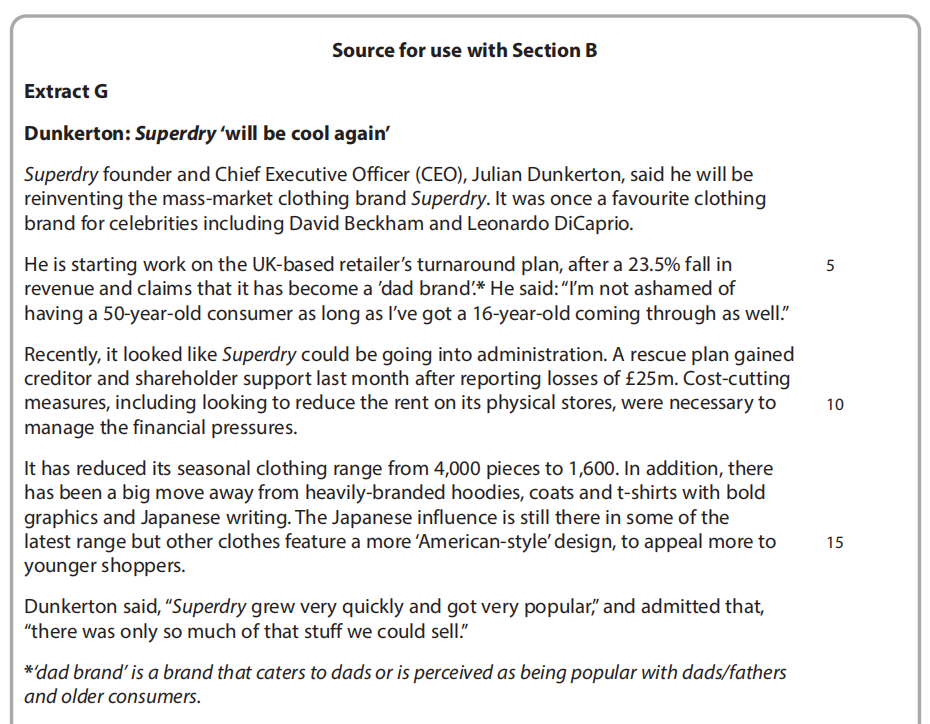 Source for use with Section B

Extract G

Dunkerton: Superdry 'will be cool again'

Superdry founder and Chief Executive Officer (CEO), Julian Dunkerton, said he will be reinventing the mass-market clothing brand Superdry. It was once a favourite clothing brand for celebrities including David Beckham and Leonardo DiCaprio.

He is starting work on the UK-based retailer's turnaround plan, after a 23.5% fall in revenue and claims that it has become a 'dad brand'.* He said: "I'm not ashamed of having a 50-year-old consumer as long as I've got a 16-year-old coming through as well." 5

Recently, it looked like Superdry could be going into administration. A rescue plan gained creditor and shareholder support last month after reporting losses of £25m. Cost-cutting measures, including looking to reduce the rent on its physical stores, were necessary to manage the financial pressures. 10

It has reduced its seasonal clothing range from 4,000 pieces to 1,600. In addition, there has been a big move away from heavily-branded hoodies, coats and t-shirts with bold graphics and Japanese writing. The Japanese influence is still there in some of the latest range but other clothes feature a more 'American-style' design, to appeal more to younger shoppers. 15

Dunkerton said, "Superdry grew very quickly and got very popular," and admitted that, "there was only so much of that stuff we could sell."

*'dad brand' is a brand that caters to dads or is perceived as being popular with dads/fathers and older consumers.